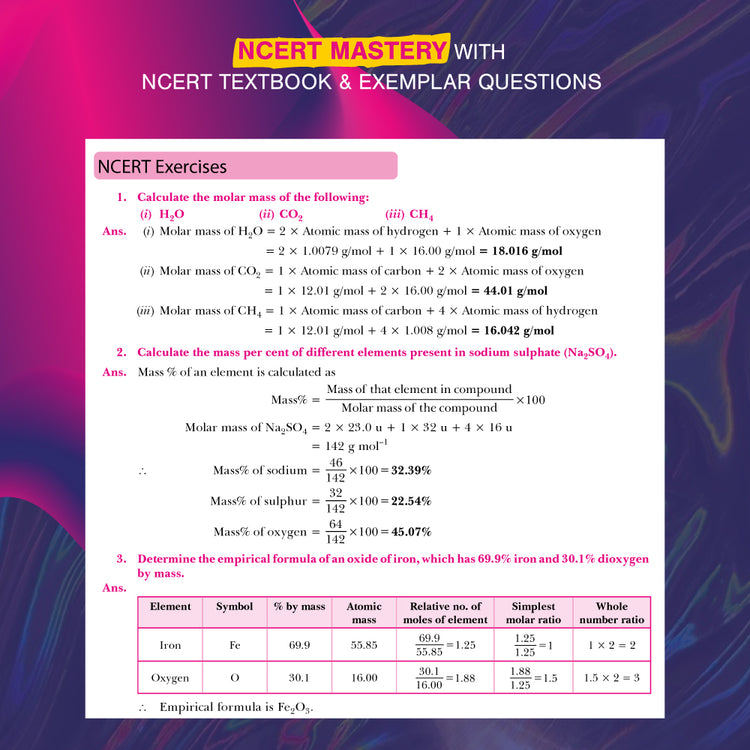 NCERT MASTERY WITH
NCERT TEXTBOOK & EXEMPLAR QUESTIONS

NCERT Exercises

1. Calculate the molar mass of the following:
(i) $H_2O$ (ii) $CO_2$ (iii) $CH_4$

Ans. (i) Molar mass of $H_2O$ = 2 × Atomic mass of hydrogen + 1 × Atomic mass of oxygen
= 2 × 1.0079 g/mol + 1 × 16.00 g/mol = 18.016 g/mol

(ii) Molar mass of $CO_2$ = 1 × Atomic mass of carbon + 2 × Atomic mass of oxygen
= 1 × 12.01 g/mol + 2 × 16.00 g/mol = 44.01 g/mol

(iii) Molar mass of $CH_4$ = 1 × Atomic mass of carbon + 4 × Atomic mass of hydrogen
= 1 × 12.01 g/mol + 4 × 1.008 g/mol = 16.042 g/mol

2. Calculate the mass per cent of different elements present in sodium sulphate ($Na_2SO_4$).

Ans. Mass % of an element is calculated as

$\text{Mass\%} = \frac{\text{Mass of that element in compound}}{\text{Molar mass of the compound}} \times 100$

Molar mass of $Na_2SO_4$ = 2 × 23.0 u + 1 × 32 u + 4 × 16 u
= 142 g $mol^{-1}$

∴ Mass% of sodium = $\frac{46}{142} \times 100 = 32.39\%$

Mass% of sulphur = $\frac{32}{142} \times 100 = 22.54\%$

Mass% of oxygen = $\frac{64}{142} \times 100 = 45.07\%$

3. Determine the empirical formula of an oxide of iron, which has 69.9% iron and 30.1% dioxygen by mass.

Ans.

| Element | Symbol | % by mass | Atomic mass | Relative no. of moles of element | Simplest molar ratio | Whole number ratio |
|---|---|---|---|---|---|---|
| Iron | Fe | 69.9 | 55.85 | $\frac{69.9}{55.85} = 1.25$ | $\frac{1.25}{1.25} = 1$ | 1 × 2 = 2 |
| Oxygen | O | 30.1 | 16.00 | $\frac{30.1}{16.00} = 1.88$ | $\frac{1.88}{1.25} = 1.5$ | 1.5 × 2 = 3 |

∴ Empirical formula is $Fe_2O_3$.